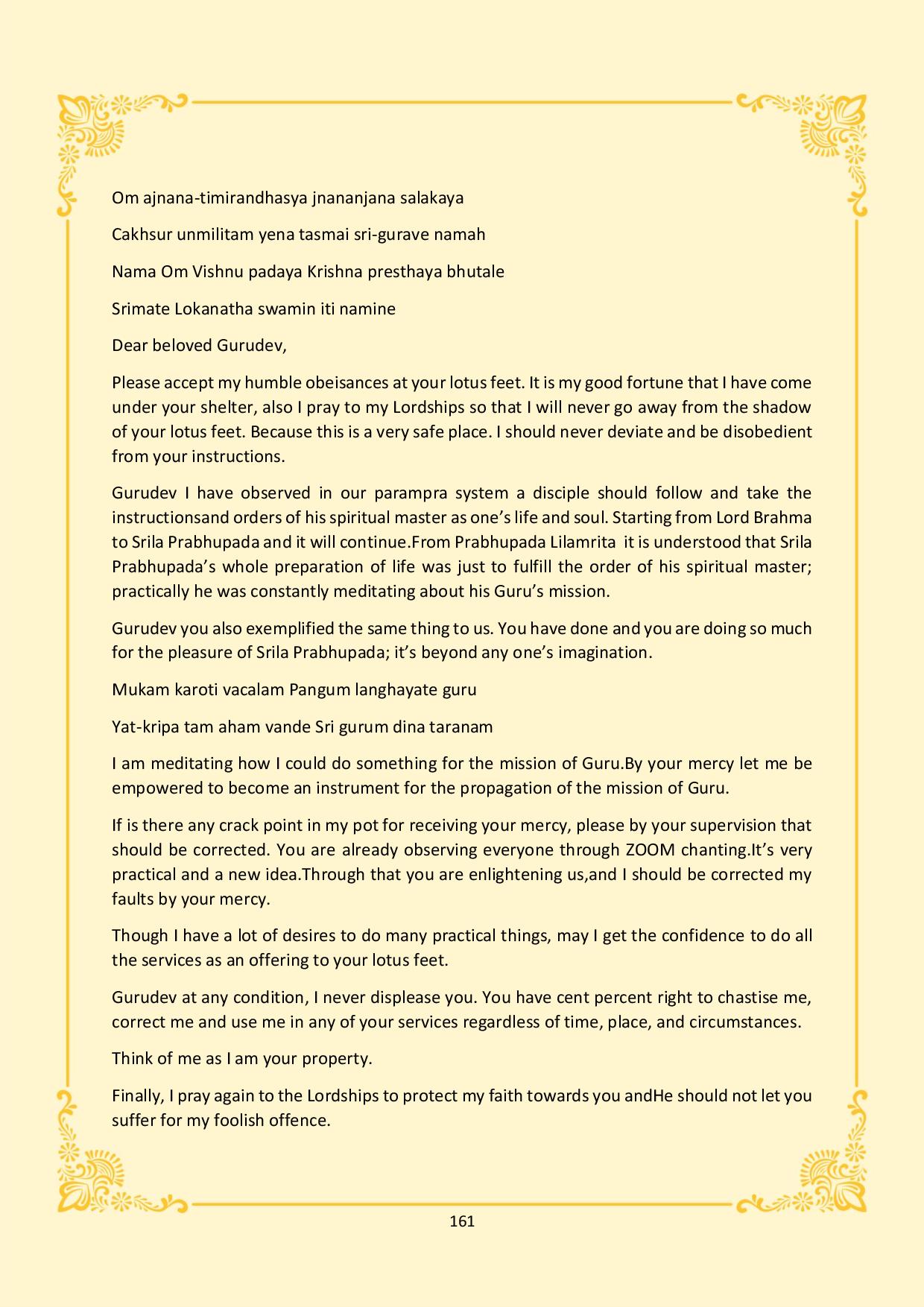 Om ajnana-timirandhasya jnananjana salakaya

Cakhsur unmilitam yena tasmai sri-gurave namah

Nama Om Vishnu padaya Krishna presthaya bhutale

Srimate Lokanatha swamin iti namine

Dear beloved Gurudev,

Please accept my humble obeisances at your lotus feet. It is my good fortune that I have come under your shelter, also I pray to my Lordships so that I will never go away from the shadow of your lotus feet. Because this is a very safe place. I should never deviate and be disobedient from your instructions.

Gurudev I have observed in our parampra system a disciple should follow and take the instructionsand orders of his spiritual master as one's life and soul. Starting from Lord Brahma to Srila Prabhupada and it will continue.From Prabhupada Lilamrita it is understood that Srila Prabhupada's whole preparation of life was just to fulfill the order of his spiritual master; practically he was constantly meditating about his Guru's mission.

Gurudev you also exemplified the same thing to us. You have done and you are doing so much for the pleasure of Srila Prabhupada; it's beyond any one's imagination.

Mukam karoti vacalam Pangum langhayate guru

Yat-kripa tam aham vande Sri gurum dina taranam

I am meditating how I could do something for the mission of Guru.By your mercy let me be empowered to become an instrument for the propagation of the mission of Guru.

If is there any crack point in my pot for receiving your mercy, please by your supervision that should be corrected. You are already observing everyone through ZOOM chanting.It's very practical and a new idea.Through that you are enlightening us,and I should be corrected my faults by your mercy.

Though I have a lot of desires to do many practical things, may I get the confidence to do all the services as an offering to your lotus feet.

Gurudev at any condition, I never displease you. You have cent percent right to chastise me, correct me and use me in any of your services regardless of time, place, and circumstances.

Think of me as I am your property.

Finally, I pray again to the Lordships to protect my faith towards you andHe should not let you suffer for my foolish offence.

161